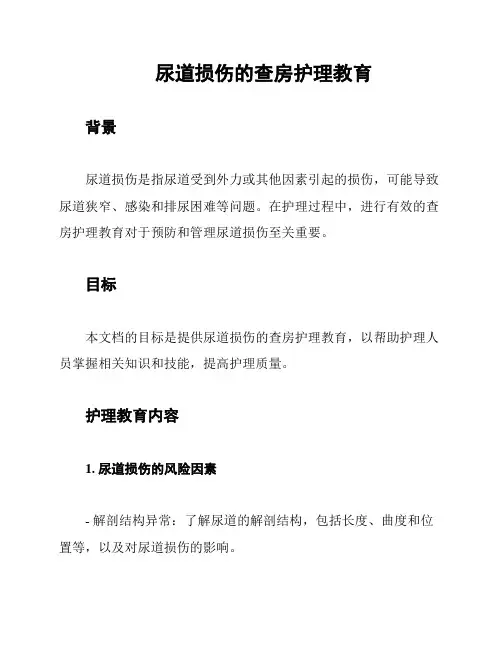 尿道损伤的查房护理教育

背景

尿道损伤是指尿道受到外力或其他因素引起的损伤，可能导致尿道狭窄、感染和排尿困难等问题。在护理过程中，进行有效的查房护理教育对于预防和管理尿道损伤至关重要。

目标

本文档的目标是提供尿道损伤的查房护理教育，以帮助护理人员掌握相关知识和技能，提高护理质量。

护理教育内容

1. 尿道损伤的风险因素

- 解剖结构异常：了解尿道的解剖结构，包括长度、曲度和位置等，以及对尿道损伤的影响。